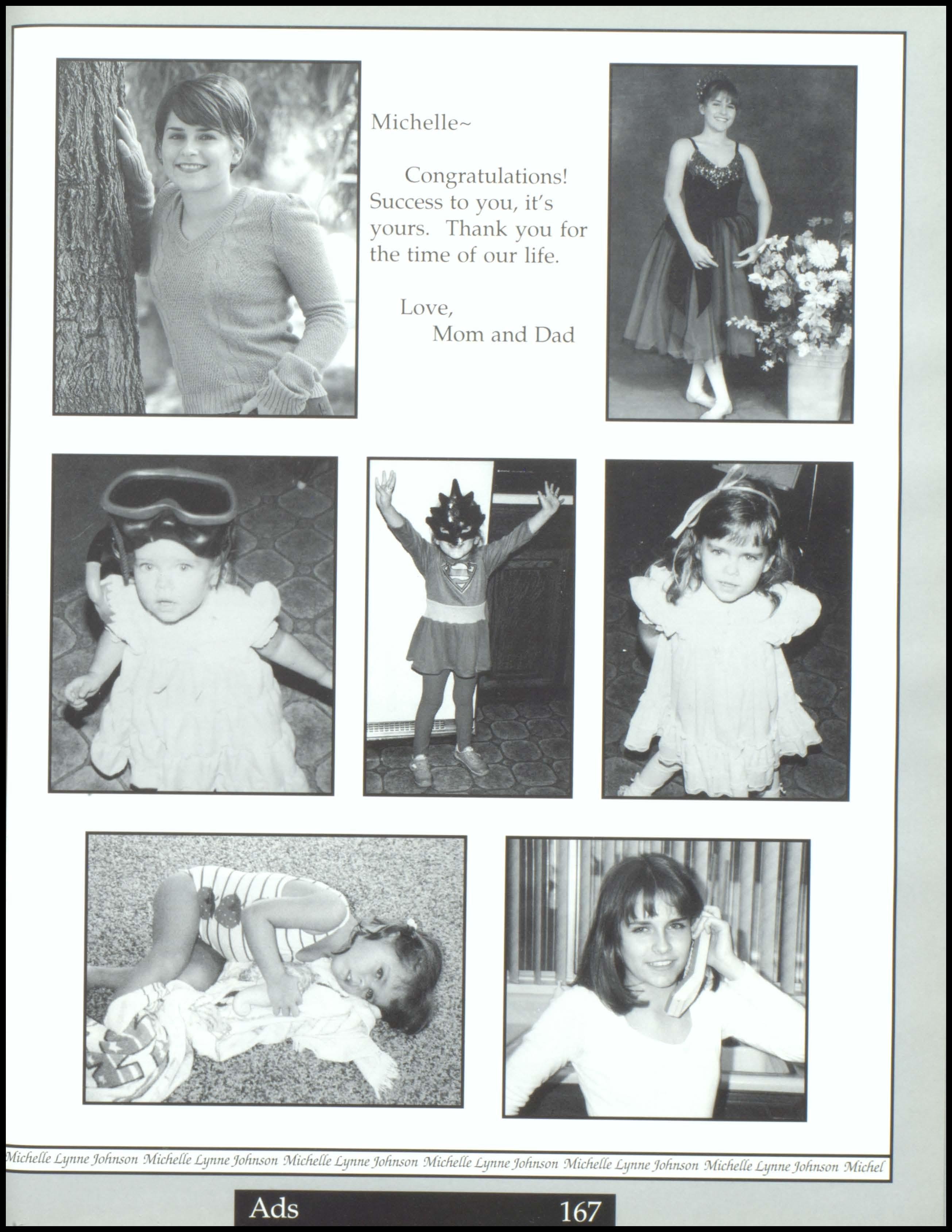 Michelle~

Congratulations! Success to you, it's yours. Thank you for the time of our life.

Love,
Mom and Dad

Michelle Lynne Johnson Michelle Lynne Johnson Michelle Lynne Johnson Michelle Lynne Johnson Michelle Lynne Johnson Michelle Lynne Johnson Michel

Ads 167